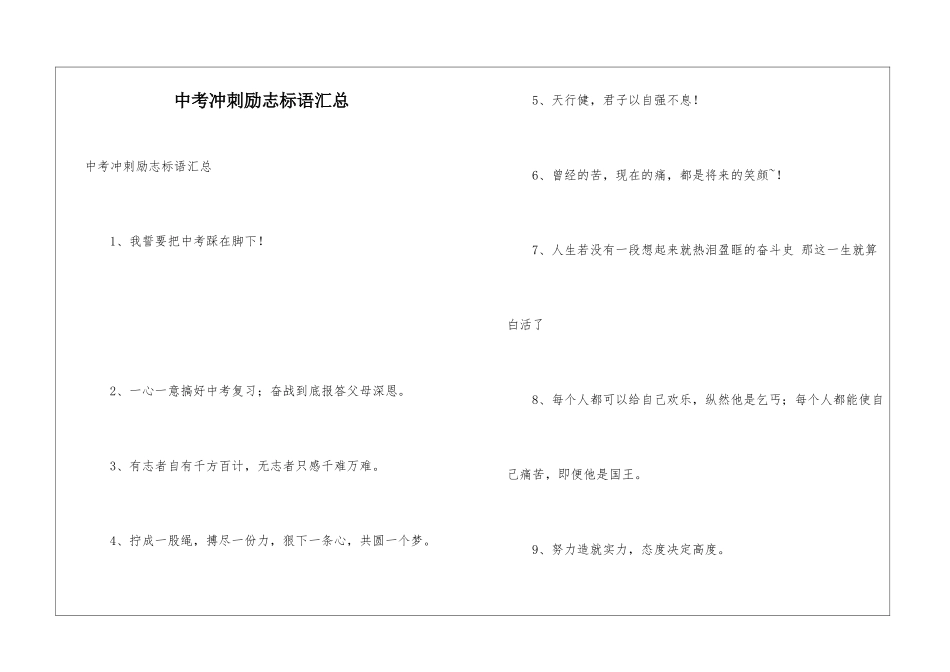 中考冲刺励志标语汇总

中考冲刺励志标语汇总

1、我誓要把中考踩在脚下！

2、一心一意搞好中考复习；奋战到底报答父母深恩。

3、有志者自有千方百计，无志者只感千难万难。

4、拧成一股绳，搏尽一份力，狠下一条心，共圆一个梦。

5、天行健，君子以自强不息！

6、曾经的苦，现在的痛，都是将来的笑颜~！

7、人生若没有一段想起来就热泪盈眶的奋斗史 那这一生就算白活了

8、每个人都可以给自己欢乐，纵然他是乞丐；每个人都能使自己痛苦，即便他是国王。

9、努力造就实力，态度决定高度。